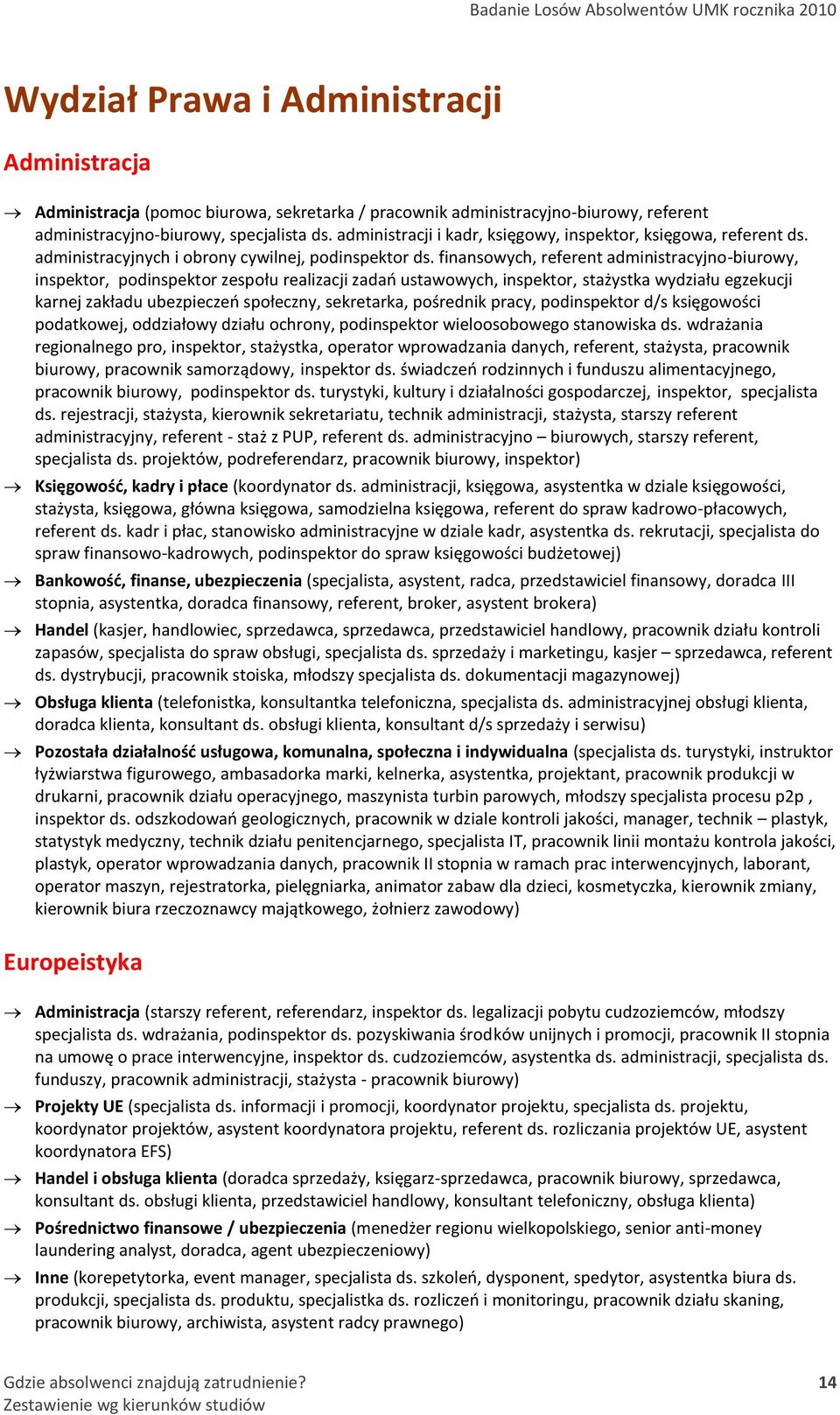 Badanie Losów Absolwentów UMK rocznika 2010

Wydział Prawa i Administracji

Administracja

→ Administracja (pomoc biurowa, sekretarka / pracownik administracyjno-biurowy, referent administracyjno-biurowy, specjalista ds. administracji i kadr, księgowy, inspektor, księgowa, referent ds. administracyjnych i obrony cywilnej, podinspektor ds. finansowych, referent administracyjno-biurowy, inspektor, podinspektor zespołu realizacji zadań ustawowych, inspektor, stażystka wydziału egzekucji karnej zakładu ubezpieczeń społeczny, sekretarka, pośrednik pracy, podinspektor d/s księgowości podatkowej, oddziałowy działu ochrony, podinspektor wieloosobowego stanowiska ds. wdrażania regionalnego pro, inspektor, stażystka, operator wprowadzania danych, referent, stażysta, pracownik biurowy, pracownik samorządowy, inspektor ds. świadczeń rodzinnych i funduszu alimentacyjnego, pracownik biurowy, podinspektor ds. turystyki, kultury i działalności gospodarczej, inspektor, specjalista ds. rejestracji, stażysta, kierownik sekretariatu, technik administracji, stażysta, starszy referent administracyjny, referent - staż z PUP, referent ds. administracyjno – biurowych, starszy referent, specjalista ds. projektów, podreferendarz, pracownik biurowy, inspektor)

→ Księgowość, kadry i płace (koordynator ds. administracji, księgowa, asystentka w dziale księgowości, stażysta, księgowa, główna księgowa, samodzielna księgowa, referent do spraw kadrowo-płacowych, referent ds. kadr i płac, stanowisko administracyjne w dziale kadr, asystentka ds. rekrutacji, specjalista do spraw finansowo-kadrowych, podinspektor do spraw księgowości budżetowej)

→ Bankowość, finanse, ubezpieczenia (specjalista, asystent, radca, przedstawiciel finansowy, doradca III stopnia, asystentka, doradca finansowy, referent, broker, asystent brokera)

→ Handel (kasjer, handlowiec, sprzedawca, sprzedawca, przedstawiciel handlowy, pracownik działu kontroli zapasów, specjalista do spraw obsługi, specjalista ds. sprzedaży i marketingu, kasjer – sprzedawca, referent ds. dystrybucji, pracownik stoiska, młodszy specjalista ds. dokumentacji magazynowej)

→ Obsługa klienta (telefonistka, konsultantka telefoniczna, specjalista ds. administracyjnej obsługi klienta, doradca klienta, konsultant ds. obsługi klienta, konsultant d/s sprzedaży i serwisu)

→ Pozostała działalność usługowa, komunalna, społeczna i indywidualna (specjalista ds. turystyki, instruktor łyżwiarstwa figurowego, ambasadorka marki, kelnerka, asystentka, projektant, pracownik produkcji w drukarni, pracownik działu operacyjnego, maszynista turbin parowych, młodszy specjalista procesu p2p , inspektor ds. odszkodowań geologicznych, pracownik w dziale kontroli jakości, manager, technik – plastyk, statystyk medyczny, technik działu penitencjarnego, specjalista IT, pracownik linii montażu kontrola jakości, plastyk, operator wprowadzania danych, pracownik II stopnia w ramach prac interwencyjnych, laborant, operator maszyn, rejestratorka, pielęgniarka, animator zabaw dla dzieci, kosmetyczka, kierownik zmiany, kierownik biura rzeczoznawcy majątkowego, żołnierz zawodowy)

Europeistyka

→ Administracja (starszy referent, referendarz, inspektor ds. legalizacji pobytu cudzoziemców, młodszy specjalista ds. wdrażania, podinspektor ds. pozyskiwania środków unijnych i promocji, pracownik II stopnia na umowę o prace interwencyjne, inspektor ds. cudzoziemców, asystentka ds. administracji, specjalista ds. funduszy, pracownik administracji, stażysta - pracownik biurowy)

→ Projekty UE (specjalista ds. informacji i promocji, koordynator projektu, specjalista ds. projektu, koordynator projektów, asystent koordynatora projektu, referent ds. rozliczania projektów UE, asystent koordynatora EFS)

→ Handel i obsługa klienta (doradca sprzedaży, księgarz-sprzedawca, pracownik biurowy, sprzedawca, konsultant ds. obsługi klienta, przedstawiciel handlowy, konsultant telefoniczny, obsługa klienta)

→ Pośrednictwo finansowe / ubezpieczenia (menedżer regionu wielkopolskiego, senior anti-money laundering analyst, doradca, agent ubezpieczeniowy)

→ Inne (korepetytorka, event manager, specjalista ds. szkoleń, dysponent, spedytor, asystentka biura ds. produkcji, specjalista ds. produktu, specjalistka ds. rozliczeń i monitoringu, pracownik działu skaning, pracownik biurowy, archiwista, asystent radcy prawnego)

Gdzie absolwenci znajdują zatrudnienie?
Zestawienie wg kierunków studiów
14